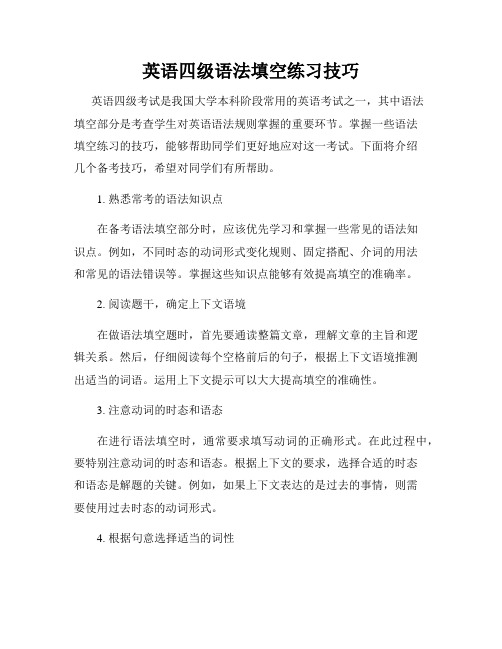 英语四级语法填空练习技巧

英语四级考试是我国大学本科阶段常用的英语考试之一，其中语法填空部分是考查学生对英语语法规则掌握的重要环节。掌握一些语法填空练习的技巧，能够帮助同学们更好地应对这一考试。下面将介绍几个备考技巧，希望对同学们有所帮助。

1. 熟悉常考的语法知识点

在备考语法填空部分时，应该优先学习和掌握一些常见的语法知识点。例如，不同时态的动词形式变化规则、固定搭配、介词的用法和常见的语法错误等。掌握这些知识点能够有效提高填空的准确率。

2. 阅读题干，确定上下文语境

在做语法填空题时，首先要通读整篇文章，理解文章的主旨和逻辑关系。然后，仔细阅读每个空格前后的句子，根据上下文语境推测出适当的词语。运用上下文提示可以大大提高填空的准确性。

3. 注意动词的时态和语态

在进行语法填空时，通常要求填写动词的正确形式。在此过程中，要特别注意动词的时态和语态。根据上下文的要求，选择合适的时态和语态是解题的关键。例如，如果上下文表达的是过去的事情，则需要使用过去时态的动词形式。

4. 根据句意选择适当的词性